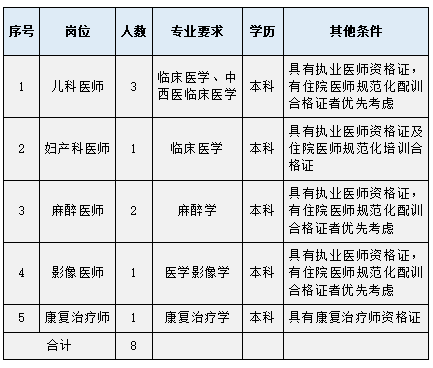 | 序号 | 岗位 | 人数 | 专业要求 | 学历 | 其他条件 |
|---|---|---|---|---|---|
| 1 | 儿科医师 | 3 | 临床医学、中西医临床医学 | 本科 | 具有执业医师资格证，有住院医师规范化配训合格证者优先考虑 |
| 2 | 妇产科医师 | 1 | 临床医学 | 本科 | 具有执业医师资格证及住院医师规范化培训合格证 |
| 3 | 麻醉医师 | 2 | 麻醉学 | 本科 | 具有执业医师资格证，有住院医师规范化配训合格证者优先考虑 |
| 4 | 影像医师 | 1 | 医学影像学 | 本科 | 具有执业医师资格证，有住院医师规范化配训合格证者优先考虑 |
| 5 | 康复治疗师 | 1 | 康复治疗学 | 本科 | 具有康复治疗师资格证 |
| 合计 | | 8 | | | |